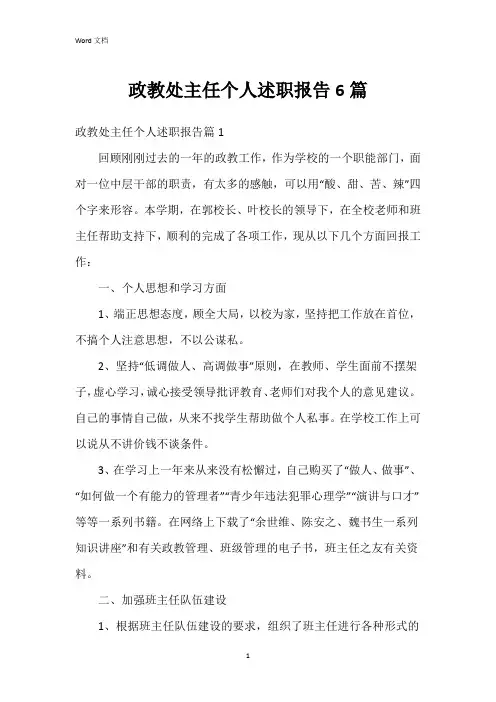 Word 文档

政教处主任个人述职报告 6 篇

政教处主任个人述职报告篇 1

回顾刚刚过去的一年的政教工作，作为学校的一个职能部门，面对一位中层干部的职责，有太多的感触，可以用“酸、甜、苦、辣”四个字来形容。本学期，在郭校长、叶校长的领导下，在全校老师和班主任帮助支持下，顺利的完成了各项工作，现从以下几个方面回报工作：

一、个人思想和学习方面

1、端正思想态度，顾全大局，以校为家，坚持把工作放在首位，不搞个人注意思想，不以公谋私。

2、坚持“低调做人、高调做事”原则，在教师、学生面前不摆架子，虚心学习，诚心接受领导批评教育、老师们对我个人的意见建议。自己的事情自己做，从来不找学生帮助做个人私事。在学校工作上可以说从不讲价钱不谈条件。

3、在学习上一年来从来没有松懈过，自己购买了“做人、做事”、“如何做一个有能力的管理者”“青少年违法犯罪心理学”“演讲与口才”等等一系列书籍。在网络上下载了“余世维、陈安之、魏书生一系列知识讲座”和有关政教管理、班级管理的电子书，班主任之友有关资料。

二、加强班主任队伍建设

1、根据班主任队伍建设的要求，组织了班主任进行各种形式的

1